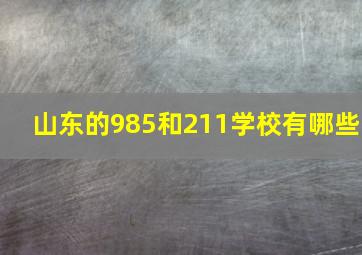 山东的985和211学校有哪些